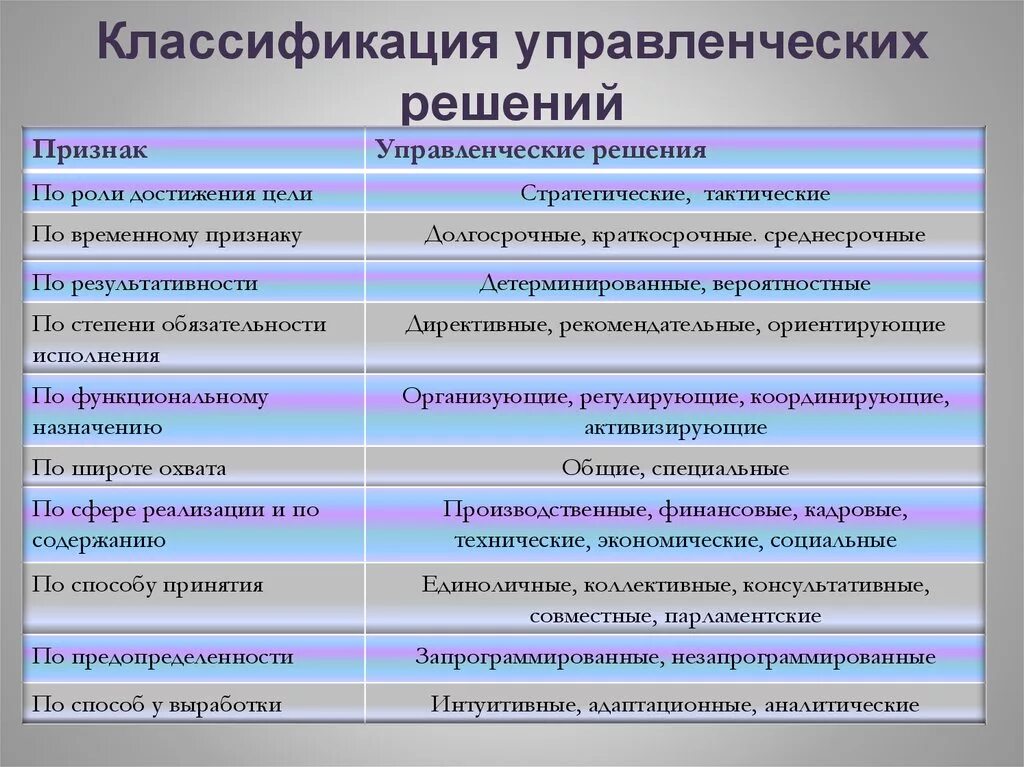 Классификация управленческих решений

| Признак | Управленческие решения |
|---|---|
| По роли достижения цели | Стратегические, тактические |
| По временному признаку | Долгосрочные, краткосрочные. среднесрочные |
| По результативности | Детерминированные, вероятностные |
| По степени обязательности исполнения | Директивные, рекомендательные, ориентирующие |
| По функциональному назначению | Организующие, регулирующие, координирующие, активизирующие |
| По широте охвата | Общие, специальные |
| По сфере реализации и по содержанию | Производственные, финансовые, кадровые, технические, экономические, социальные |
| По способу принятия | Единоличные, коллективные, консультативные, совместные, парламентские |
| По предопределенности | Запрограммированные, незапрограммированные |
| По способ у выработки | Интуитивные, адаптационные, аналитические |